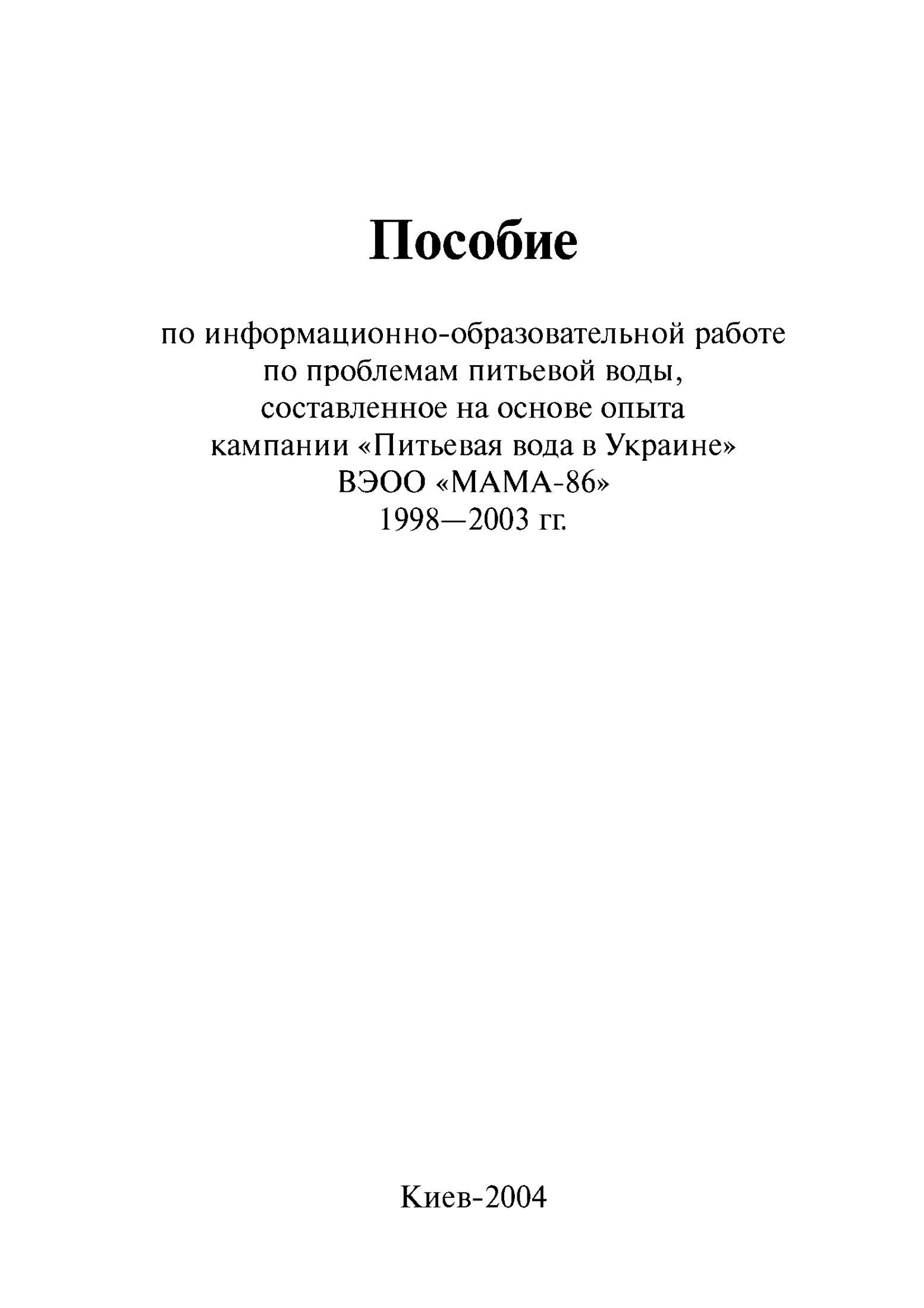 Пособие

по информационно-образовательной работе по проблемам питьевой воды, составленное на основе опыта кампании «Питьевая вода в Украине» ВЭОО «МАМА-86» 1998—2003 гг.

Киев-2004